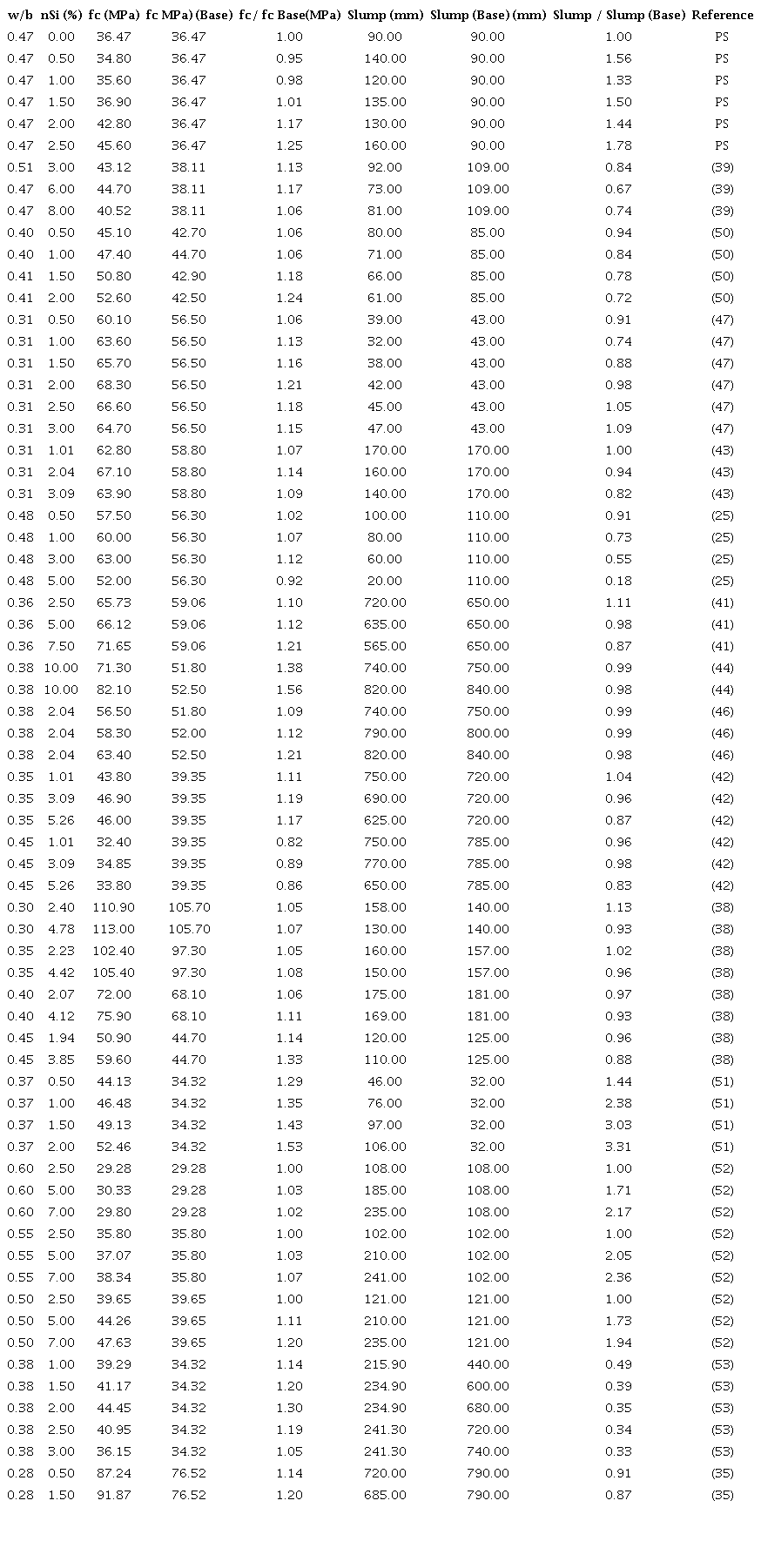 | w/b | nSi (%) | fc (MPa) | fc MPa) (Base) | fc / fc Base(MPa) | Slump (mm) | Slump (Base) (mm) | Slump / Slump (Base) | Reference |
|---|---|---|---|---|---|---|---|---|
| 0.47 | 0.00 | 36.47 | 36.47 | 1.00 | 90.00 | 90.00 | 1.00 | PS |
| 0.47 | 0.50 | 34.80 | 36.47 | 0.95 | 140.00 | 90.00 | 1.56 | PS |
| 0.47 | 1.00 | 35.60 | 36.47 | 0.98 | 120.00 | 90.00 | 1.33 | PS |
| 0.47 | 1.50 | 36.90 | 36.47 | 1.01 | 135.00 | 90.00 | 1.50 | PS |
| 0.47 | 2.00 | 42.80 | 36.47 | 1.17 | 130.00 | 90.00 | 1.44 | PS |
| 0.47 | 2.50 | 45.60 | 36.47 | 1.25 | 160.00 | 90.00 | 1.78 | PS |
| 0.51 | 3.00 | 43.12 | 38.11 | 1.13 | 92.00 | 109.00 | 0.84 | (39) |
| 0.47 | 6.00 | 44.70 | 38.11 | 1.17 | 73.00 | 109.00 | 0.67 | (39) |
| 0.47 | 8.00 | 40.52 | 38.11 | 1.06 | 81.00 | 109.00 | 0.74 | (39) |
| 0.40 | 0.50 | 45.10 | 42.70 | 1.06 | 80.00 | 85.00 | 0.94 | (50) |
| 0.40 | 1.00 | 47.40 | 44.70 | 1.06 | 71.00 | 85.00 | 0.84 | (50) |
| 0.41 | 1.50 | 50.80 | 42.90 | 1.18 | 66.00 | 85.00 | 0.78 | (50) |
| 0.41 | 2.00 | 52.60 | 42.50 | 1.24 | 61.00 | 85.00 | 0.72 | (50) |
| 0.31 | 0.50 | 60.10 | 56.50 | 1.06 | 39.00 | 43.00 | 0.91 | (47) |
| 0.31 | 1.00 | 63.60 | 56.50 | 1.13 | 32.00 | 43.00 | 0.74 | (47) |
| 0.31 | 1.50 | 65.70 | 56.50 | 1.16 | 38.00 | 43.00 | 0.88 | (47) |
| 0.31 | 2.00 | 68.30 | 56.50 | 1.21 | 42.00 | 43.00 | 0.98 | (47) |
| 0.31 | 2.50 | 66.60 | 56.50 | 1.18 | 45.00 | 43.00 | 1.05 | (47) |
| 0.31 | 3.00 | 64.70 | 56.50 | 1.15 | 47.00 | 43.00 | 1.09 | (47) |
| 0.31 | 1.01 | 62.80 | 58.80 | 1.07 | 170.00 | 170.00 | 1.00 | (43) |
| 0.31 | 2.04 | 67.10 | 58.80 | 1.14 | 160.00 | 170.00 | 0.94 | (43) |
| 0.31 | 3.09 | 63.90 | 58.80 | 1.09 | 140.00 | 170.00 | 0.82 | (43) |
| 0.48 | 0.50 | 57.50 | 56.30 | 1.02 | 100.00 | 110.00 | 0.91 | (25) |
| 0.48 | 1.00 | 60.00 | 56.30 | 1.07 | 80.00 | 110.00 | 0.73 | (25) |
| 0.48 | 3.00 | 63.00 | 56.30 | 1.12 | 60.00 | 110.00 | 0.55 | (25) |
| 0.48 | 5.00 | 52.00 | 56.30 | 0.92 | 20.00 | 110.00 | 0.18 | (25) |
| 0.36 | 2.50 | 65.73 | 59.06 | 1.10 | 720.00 | 650.00 | 1.11 | (41) |
| 0.36 | 5.00 | 66.12 | 59.06 | 1.12 | 635.00 | 650.00 | 0.98 | (41) |
| 0.36 | 7.50 | 71.65 | 59.06 | 1.21 | 565.00 | 650.00 | 0.87 | (41) |
| 0.38 | 10.00 | 71.30 | 51.80 | 1.38 | 740.00 | 750.00 | 0.99 | (44) |
| 0.38 | 10.00 | 82.10 | 52.50 | 1.56 | 820.00 | 840.00 | 0.98 | (44) |
| 0.38 | 2.04 | 56.50 | 51.80 | 1.09 | 740.00 | 750.00 | 0.99 | (46) |
| 0.38 | 2.04 | 58.30 | 52.00 | 1.12 | 790.00 | 800.00 | 0.99 | (46) |
| 0.38 | 2.04 | 63.40 | 52.50 | 1.21 | 820.00 | 840.00 | 0.98 | (46) |
| 0.35 | 1.01 | 43.80 | 39.35 | 1.11 | 750.00 | 720.00 | 1.04 | (42) |
| 0.35 | 3.09 | 46.90 | 39.35 | 1.19 | 690.00 | 720.00 | 0.96 | (42) |
| 0.35 | 5.26 | 46.00 | 39.35 | 1.17 | 625.00 | 720.00 | 0.87 | (42) |
| 0.45 | 1.01 | 32.40 | 39.35 | 0.82 | 750.00 | 785.00 | 0.96 | (42) |
| 0.45 | 3.09 | 34.85 | 39.35 | 0.89 | 770.00 | 785.00 | 0.98 | (42) |
| 0.45 | 5.26 | 33.80 | 39.35 | 0.86 | 650.00 | 785.00 | 0.83 | (42) |
| 0.30 | 2.40 | 110.90 | 105.70 | 1.05 | 158.00 | 140.00 | 1.13 | (38) |
| 0.30 | 4.78 | 113.00 | 105.70 | 1.07 | 130.00 | 140.00 | 0.93 | (38) |
| 0.35 | 2.23 | 102.40 | 97.30 | 1.05 | 160.00 | 157.00 | 1.02 | (38) |
| 0.35 | 4.42 | 105.40 | 97.30 | 1.08 | 150.00 | 157.00 | 0.96 | (38) |
| 0.40 | 2.07 | 72.00 | 68.10 | 1.06 | 175.00 | 181.00 | 0.97 | (38) |
| 0.40 | 4.12 | 75.90 | 68.10 | 1.11 | 169.00 | 181.00 | 0.93 | (38) |
| 0.45 | 1.94 | 50.90 | 44.70 | 1.14 | 120.00 | 125.00 | 0.96 | (38) |
| 0.45 | 3.85 | 59.60 | 44.70 | 1.33 | 110.00 | 125.00 | 0.88 | (38) |
| 0.37 | 0.50 | 44.13 | 34.32 | 1.29 | 46.00 | 32.00 | 1.44 | (51) |
| 0.37 | 1.00 | 46.48 | 34.32 | 1.35 | 76.00 | 32.00 | 2.38 | (51) |
| 0.37 | 1.50 | 49.13 | 34.32 | 1.43 | 97.00 | 32.00 | 3.03 | (51) |
| 0.37 | 2.00 | 52.46 | 34.32 | 1.53 | 106.00 | 32.00 | 3.31 | (51) |
| 0.60 | 2.50 | 29.28 | 29.28 | 1.00 | 108.00 | 108.00 | 1.00 | (52) |
| 0.60 | 5.00 | 30.33 | 29.28 | 1.03 | 185.00 | 108.00 | 1.71 | (52) |
| 0.60 | 7.00 | 29.80 | 29.28 | 1.02 | 235.00 | 108.00 | 2.17 | (52) |
| 0.55 | 2.50 | 35.80 | 35.80 | 1.00 | 102.00 | 102.00 | 1.00 | (52) |
| 0.55 | 5.00 | 37.07 | 35.80 | 1.03 | 210.00 | 102.00 | 2.05 | (52) |
| 0.55 | 7.00 | 38.34 | 35.80 | 1.07 | 241.00 | 102.00 | 2.36 | (52) |
| 0.50 | 2.50 | 39.65 | 39.65 | 1.00 | 121.00 | 121.00 | 1.00 | (52) |
| 0.50 | 5.00 | 44.26 | 39.65 | 1.11 | 210.00 | 121.00 | 1.73 | (52) |
| 0.50 | 7.00 | 47.63 | 39.65 | 1.20 | 235.00 | 121.00 | 1.94 | (52) |
| 0.38 | 1.00 | 39.29 | 34.32 | 1.14 | 215.90 | 440.00 | 0.49 | (53) |
| 0.38 | 1.50 | 41.17 | 34.32 | 1.20 | 234.90 | 600.00 | 0.39 | (53) |
| 0.38 | 2.00 | 44.45 | 34.32 | 1.30 | 234.90 | 680.00 | 0.35 | (53) |
| 0.38 | 2.50 | 40.95 | 34.32 | 1.19 | 241.30 | 720.00 | 0.34 | (53) |
| 0.38 | 3.00 | 36.15 | 34.32 | 1.05 | 241.30 | 740.00 | 0.33 | (53) |
| 0.28 | 0.50 | 87.24 | 76.52 | 1.14 | 720.00 | 790.00 | 0.91 | (35) |
| 0.28 | 1.50 | 91.87 | 76.52 | 1.20 | 685.00 | 790.00 | 0.87 | (35) |